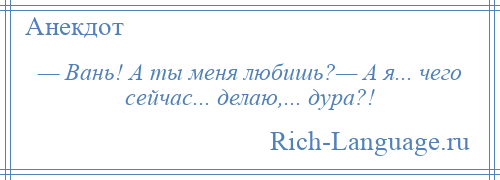 Анекдот

— Вань! А ты меня любишь?— А я... чего сейчас... делаю,... дура?!

Rich-Language.ru